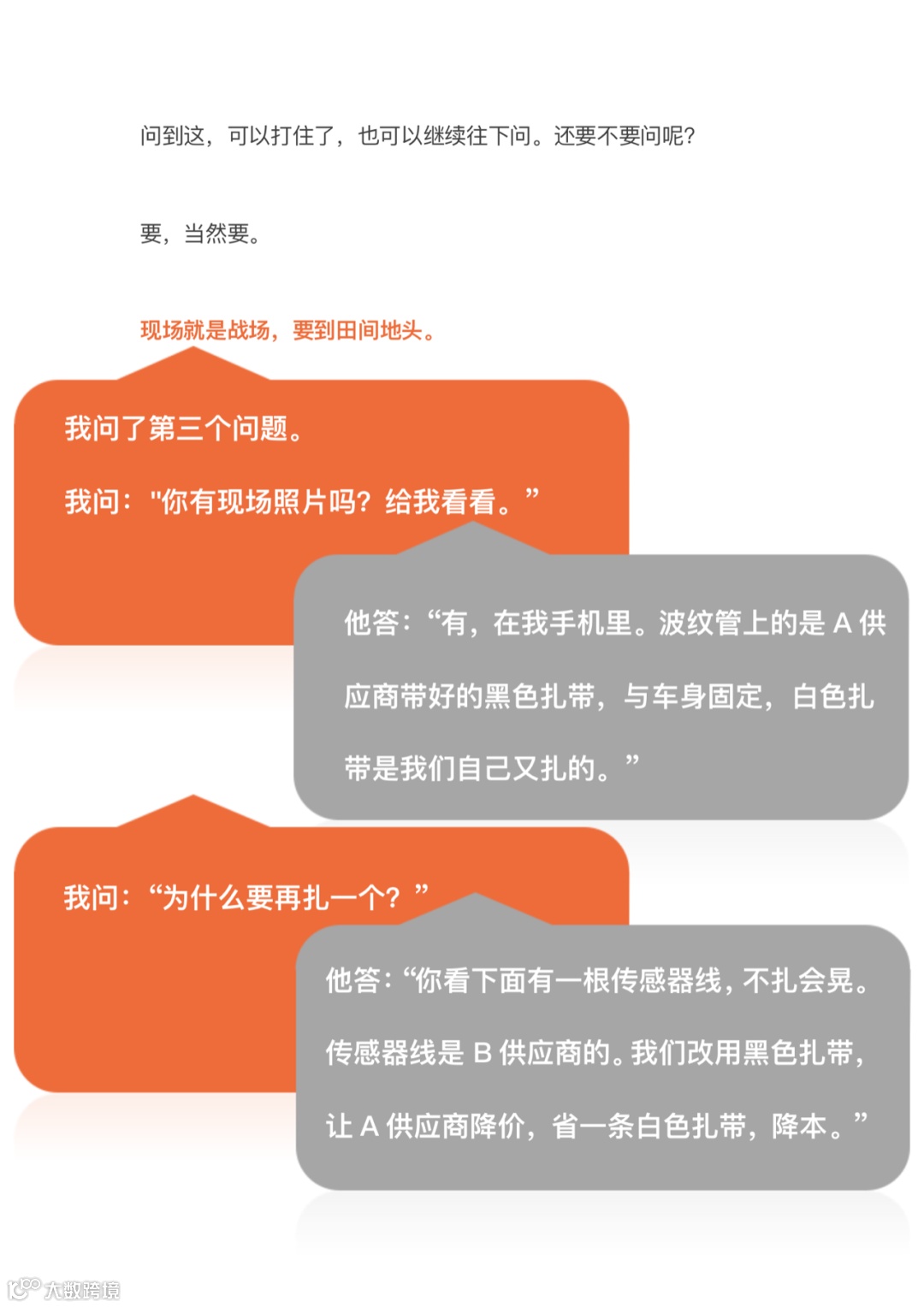 问到这，可以打住了，也可以继续往下问。还要不要问呢?

要，当然要。

现场就是战场，要到田间地头。

我问了第三个问题。

我问：“你有现场照片吗？给我看看。”

他答：“有，在我手机里。波纹管上的是A供应商带好的黑色扎带，与车身固定，白色扎带是我们自己又扎的。”

我问：“为什么要再扎一个？”

他答：“你看下面有一根传感器线，不扎会晃。传感器线是B供应商的。我们改用黑色扎带，让A供应商降价，省一条白色扎带，降本。”

大数跨境